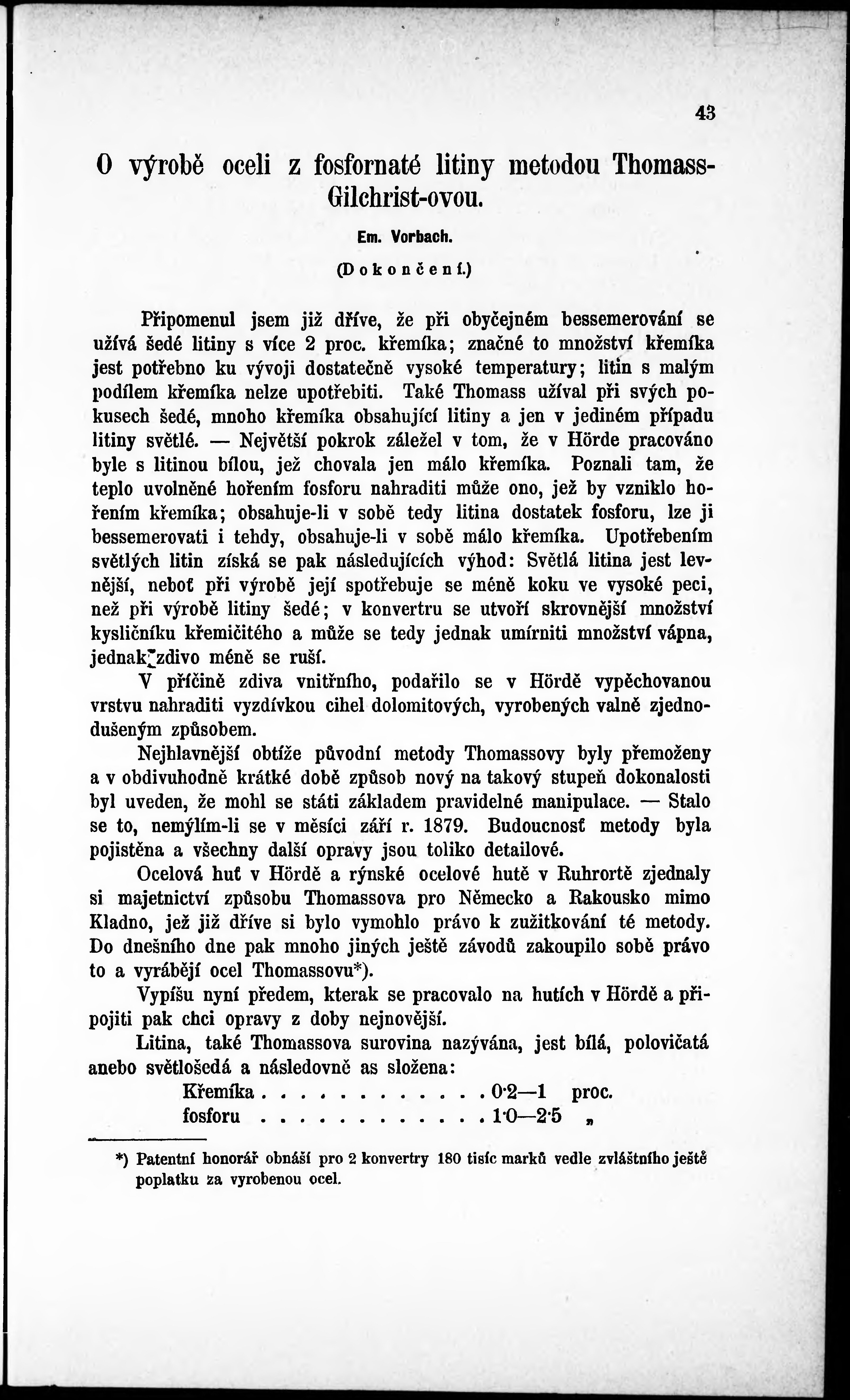 43

O výrobě oceli z fosfornaté litiny metodou Thomass-Gilchrist-ovou.

Em. Vorbach.

(Dokončení.)

Připomenul jsem již dříve, že při obyčejném bessemerování se užívá šedé litiny s více 2 proc. křemíka; značné to množství křemíka jest potřebno ku vývoji dostatečně vysoké temperatury; litin s malým podílem křemíka nelze upotřebiti. Také Thomass užíval při svých pokusech šedé, mnoho křemíka obsahující litiny a jen v jediném případu litiny světlé. — Největší pokrok záležel v tom, že v Hörde pracováno byle s litinou bílou, jež chovala jen málo křemíka. Poznali tam, že teplo uvolněné hořením fosforu nahraditi může ono, jež by vzniklo hořením křemíka; obsahuje-li v sobě tedy litina dostatek fosforu, lze ji bessemerovati i tehdy, obsahuje-li v sobě málo křemíka. Upotřebením světlých litin získá se pak následujících výhod: Světlá litina jest levnější, neboť při výrobě její spotřebuje se méně koku ve vysoké peci, než při výrobě litiny šedé; v konvertru se utvoří skrovnější množství kysličníku křemičitého a může se tedy jednak umírniti množství vápna, jednak zdivo méně se ruší.

V příčině zdiva vnitřního, podařilo se v Hördě vypěchovanou vrstvu nahraditi vyzdívkou cihel dolomitových, vyrobených valně zjednodušeným způsobem.

Nejhlavnější obtíže původní metody Thomassovy byly přemoženy a v obdivuhodně krátké době způsob nový na takový stupeň dokonalosti byl uveden, že mohl se státi základem pravidelné manipulace. — Stalo se to, nemýlím-li se v měsíci září r. 1879. Budoucnosť metody byla pojistěna a všechny další opravy jsou toliko detailové.

Ocelová huť v Hördě a rýnské ocelové hutě v Ruhrortě zjednaly si majetnictví způsobu Thomassova pro Německo a Rakousko mimo Kladno, jež již dříve si bylo vymohlo právo k zužitkování té metody. Do dnešního dne pak mnoho jiných ještě závodů zakoupilo sobě právo to a vyrábějí ocel Thomassovu*).

Vypíšu nyní předem, kterak se pracovalo na hutích v Hördě a připojiti pak chci opravy z doby nejnovější.

Litina, také Thomassova surovina nazývána, jest bílá, polovičatá anebo světlošedá a následovně as složena:

Křemíka . . . . . . . . . . . . 0·2—1 proc.
fosforu . . . . . . . . . . . . 1·0—2·5 „

*) Patentní honorář obnáší pro 2 konvertry 180 tisíc marků vedle zvláštního ještě poplatku za vyrobenou ocel.